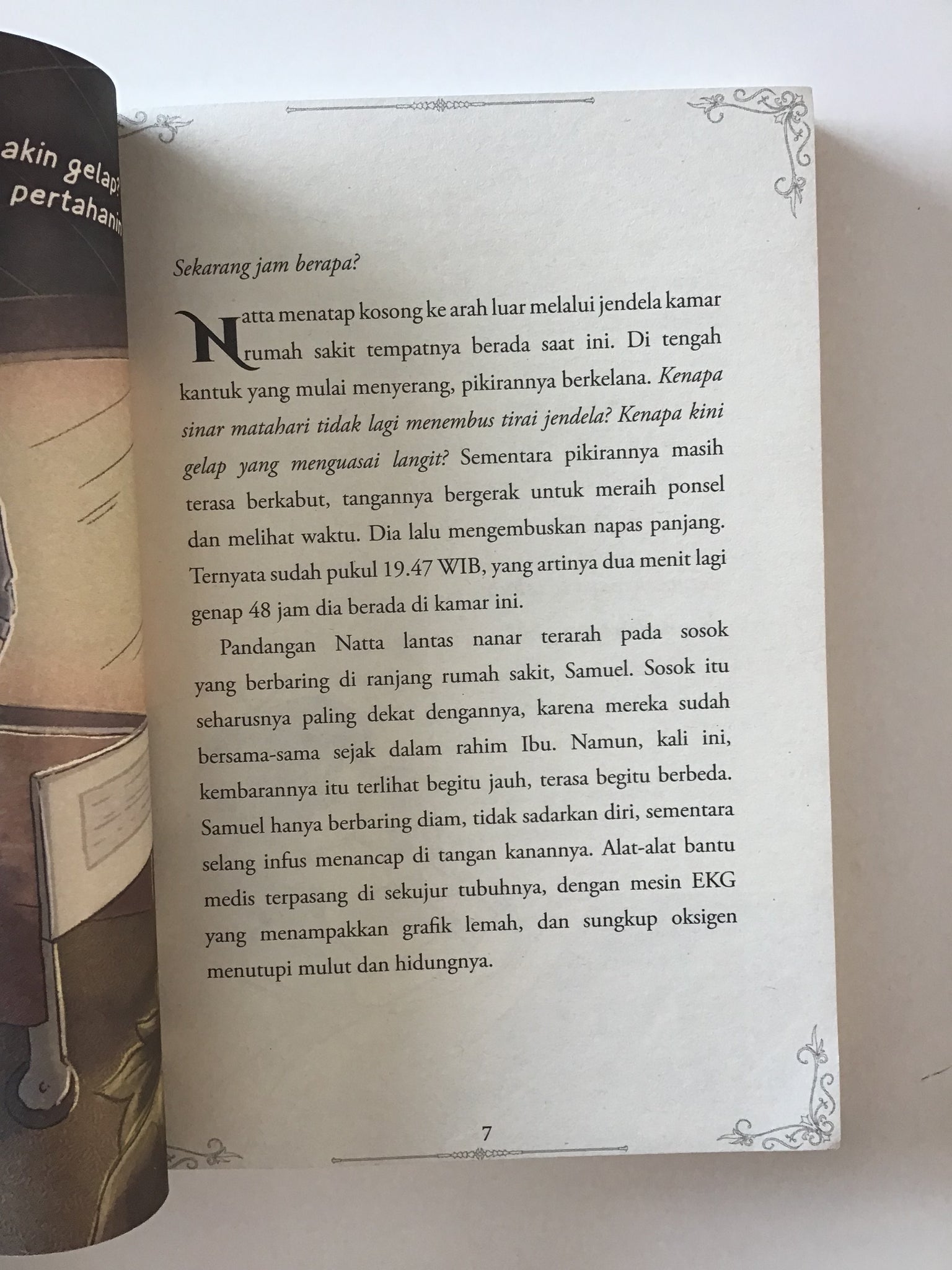 akin gelap?
pertahanin

Sekarang jam berapa?

Natta menatap kosong ke arah luar melalui jendela kamar rumah sakit tempatnya berada saat ini. Di tengah kantuk yang mulai menyerang, pikirannya berkelana. Kenapa sinar matahari tidak lagi menembus tirai jendela? Kenapa kini gelap yang menguasai langit? Sementara pikirannya masih terasa berkabut, tangannya bergerak untuk meraih ponsel dan melihat waktu. Dia lalu mengembuskan napas panjang. Ternyata sudah pukul 19.47 WIB, yang artinya dua menit lagi genap 48 jam dia berada di kamar ini.

Pandangan Natta lantas nanar terarah pada sosok yang berbaring di ranjang rumah sakit, Samuel. Sosok itu seharusnya paling dekat dengannya, karena mereka sudah bersama-sama sejak dalam rahim Ibu. Namun, kali ini, kembarannya itu terlihat begitu jauh, terasa begitu berbeda. Samuel hanya berbaring diam, tidak sadarkan diri, sementara selang infus menancap di tangan kanannya. Alat-alat bantu medis terpasang di sekujur tubuhnya, dengan mesin EKG yang menampakkan grafik lemah, dan sungkup oksigen menutupi mulut dan hidungnya.

7